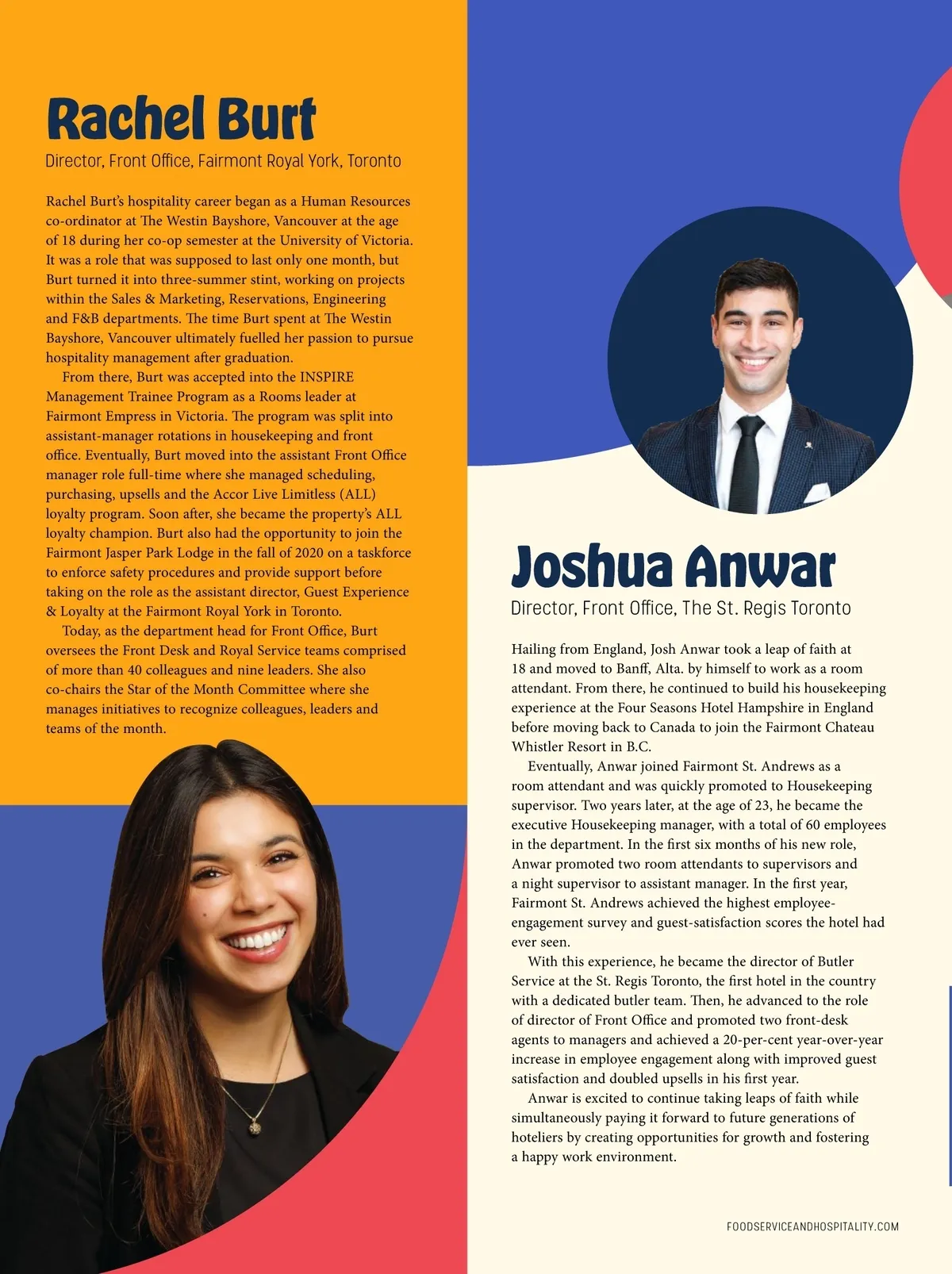 Rachel Burt

Director, Front Office, Fairmont Royal York, Toronto

Rachel Burt's hospitality career began as a Human Resources co-ordinator at The Westin Bayshore, Vancouver at the age of 18 during her co-op semester at the University of Victoria. It was a role that was supposed to last only one month, but Burt turned it into three-summer stint, working on projects within the Sales & Marketing, Reservations, Engineering and F&B departments. The time Burt spent at The Westin Bayshore, Vancouver ultimately fuelled her passion to pursue hospitality management after graduation.

From there, Burt was accepted into the INSPIRE Management Trainee Program as a Rooms leader at Fairmont Empress in Victoria. The program was split into assistant-manager rotations in housekeeping and front office. Eventually, Burt moved into the assistant Front Office manager role full-time where she managed scheduling, purchasing, upsells and the Accor Live Limitless (ALL) loyalty program. Soon after, she became the property's ALL loyalty champion. Burt also had the opportunity to join the Fairmont Jasper Park Lodge in the fall of 2020 on a taskforce to enforce safety procedures and provide support before taking on the role as the assistant director, Guest Experience & Loyalty at the Fairmont Royal York in Toronto.

Today, as the department head for Front Office, Burt oversees the Front Desk and Royal Service teams comprised of more than 40 colleagues and nine leaders. She also co-chairs the Star of the Month Committee where she manages initiatives to recognize colleagues, leaders and teams of the month.

Joshua Anwar

Director, Front Office, The St. Regis Toronto

Hailing from England, Josh Anwar took a leap of faith at 18 and moved to Banff, Alta. by himself to work as a room attendant. From there, he continued to build his housekeeping experience at the Four Seasons Hotel Hampshire in England before moving back to Canada to join the Fairmont Chateau Whistler Resort in B.C.

Eventually, Anwar joined Fairmont St. Andrews as a room attendant and was quickly promoted to Housekeeping supervisor. Two years later, at the age of 23, he became the executive Housekeeping manager, with a total of 60 employees in the department. In the first six months of his new role, Anwar promoted two room attendants to supervisors and a night supervisor to assistant manager. In the first year, Fairmont St. Andrews achieved the highest employee-engagement survey and guest-satisfaction scores the hotel had ever seen.

With this experience, he became the director of Butler Service at the St. Regis Toronto, the first hotel in the country with a dedicated butler team. Then, he advanced to the role of director of Front Office and promoted two front-desk agents to managers and achieved a 20-per-cent year-over-year increase in employee engagement along with improved guest satisfaction and doubled upsells in his first year.

Anwar is excited to continue taking leaps of faith while simultaneously paying it forward to future generations of hoteliers by creating opportunities for growth and fostering a happy work environment.

FOODSERVICEANDHOSPITALITY.COM